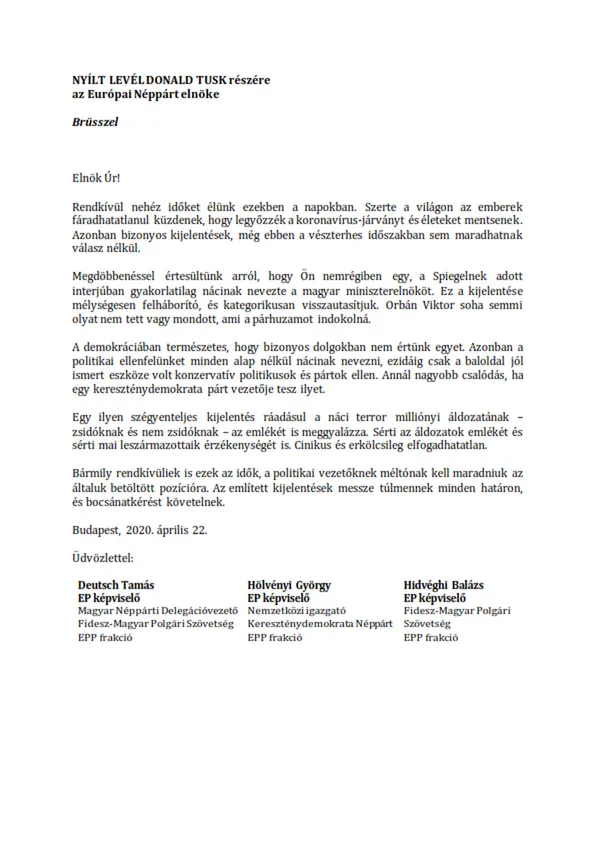 NYÍLT LEVÉL DONALD TUSK részére
az Európai Néppárt elnöke

Brüsszel

Elnök Úr!

Rendkívül nehéz időket élünk ezekben a napokban. Szerte a világon az emberek fáradhatatlanul küzdenek, hogy legyőzzék a koronavírus-járványt és életeket mentsenek. Azonban bizonyos kijelentések, még ebben a vészterhes időszakban sem maradhatnak válasz nélkül.

Megdöbbenéssel értesültünk arról, hogy Ön nemrégiben egy, a Spiegelnek adott interjúban gyakorlatilag nácinak nevezte a magyar miniszterelnököt. Ez a kijelentése mélységesen felháborító, és kategorikusan visszautasítjuk. Orbán Viktor soha semmi olyat nem tett vagy mondott, ami a párhuzamot indokolná.

A demokráciában természetes, hogy bizonyos dolgokban nem értünk egyet. Azonban a politikai ellenfelünket minden alap nélkül nácinak nevezni, ezidáig csak a baloldal jól ismert eszköze volt konzervatív politikusok és pártok ellen. Annál nagyobb csalódás, ha egy kereszténydemokrata párt vezetője tesz ilyet.

Egy ilyen szégyenteljes kijelentés ráadásul a náci terror milliónyi áldozatának – zsidóknak és nem zsidóknak – az emlékét is meggyalázza. Sérti az áldozatok emlékét és sérti mai leszármazottaik érzékenységét is. Cinikus és erkölcsileg elfogadhatatlan.

Bármily rendkívüliek is ezek az idők, a politikai vezetőknek méltónak kell maradniuk az általuk betöltött pozícióra. Az említett kijelentések messze túlmennek minden határon, és bocsánatkérést követelnek.

Budapest, 2020. április 22.

Üdvözlettel:

Deutsch Tamás
EP képviselő
Magyar Néppárti Delegációvezető
Fidesz-Magyar Polgári Szövetség
EPP frakció

Hölvényi György
EP képviselő
Nemzetközi igazgató
Kereszténydemokrata Néppárt
EPP frakció

Hidvéghi Balázs
EP képviselő
Fidesz-Magyar Polgári Szövetség
EPP frakció